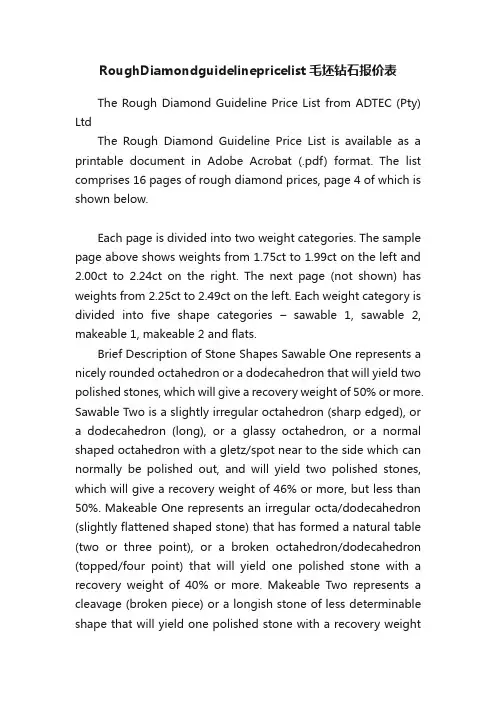 RoughDiamondguidelinepricelist毛坯钻石报价表

The Rough Diamond Guideline Price List from ADTEC (Pty) Ltd

The Rough Diamond Guideline Price List is available as a printable document in Adobe Acrobat (.pdf) format. The list comprises 16 pages of rough diamond prices, page 4 of which is shown below.

Each page is divided into two weight categories. The sample page above shows weights from 1.75ct to 1.99ct on the left and 2.00ct to 2.24ct on the right. The next page (not shown) has weights from 2.25ct to 2.49ct on the left. Each weight category is divided into five shape categories – sawable 1, sawable 2, makeable 1, makeable 2 and flats.

Brief Description of Stone Shapes Sawable One represents a nicely rounded octahedron or a dodecahedron that will yield two polished stones, which will give a recovery weight of 50% or more. Sawable Two is a slightly irregular octahedron (sharp edged), or a dodecahedron (long), or a glassy octahedron, or a normal shaped octahedron with a gletz/spot near to the side which can normally be polished out, and will yield two polished stones, which will give a recovery weight of 46% or more, but less than 50%. Makeable One represents an irregular octa/dodecahedron (slightly flattened shaped stone) that has formed a natural table (two or three point), or a broken octahedron/dodecahedron (topped/four point) that will yield one polished stone with a recovery weight of 40% or more. Makeable Two represents a cleavage (broken piece) or a longish stone of less determinable shape that will yield one polished stone with a recovery weight